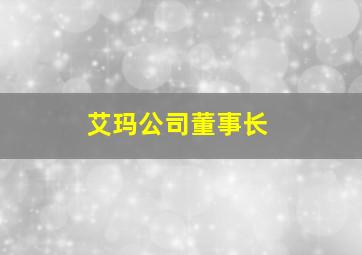 艾玛公司董事长